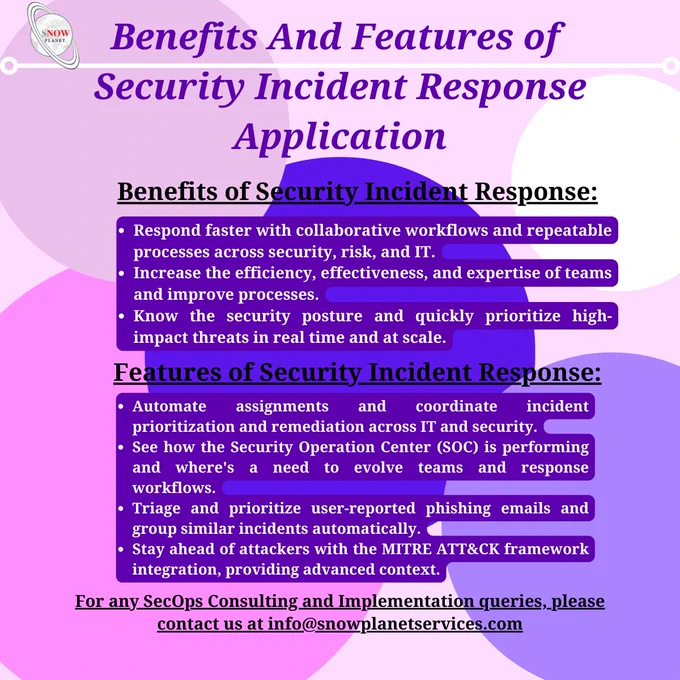 SNOW PLANET

Benefits And Features of Security Incident Response Application

Benefits of Security Incident Response:

• Respond faster with collaborative workflows and repeatable processes across security, risk, and IT.
• Increase the efficiency, effectiveness, and expertise of teams and improve processes.
• Know the security posture and quickly prioritize high-impact threats in real time and at scale.

Features of Security Incident Response:

• Automate assignments and coordinate incident prioritization and remediation across IT and security.
• See how the Security Operation Center (SOC) is performing and where's a need to evolve teams and response workflows.
• Triage and prioritize user-reported phishing emails and group similar incidents automatically.
• Stay ahead of attackers with the MITRE ATT&CK framework integration, providing advanced context.

For any SecOps Consulting and Implementation queries, please contact us at info@snowplanetservices.com